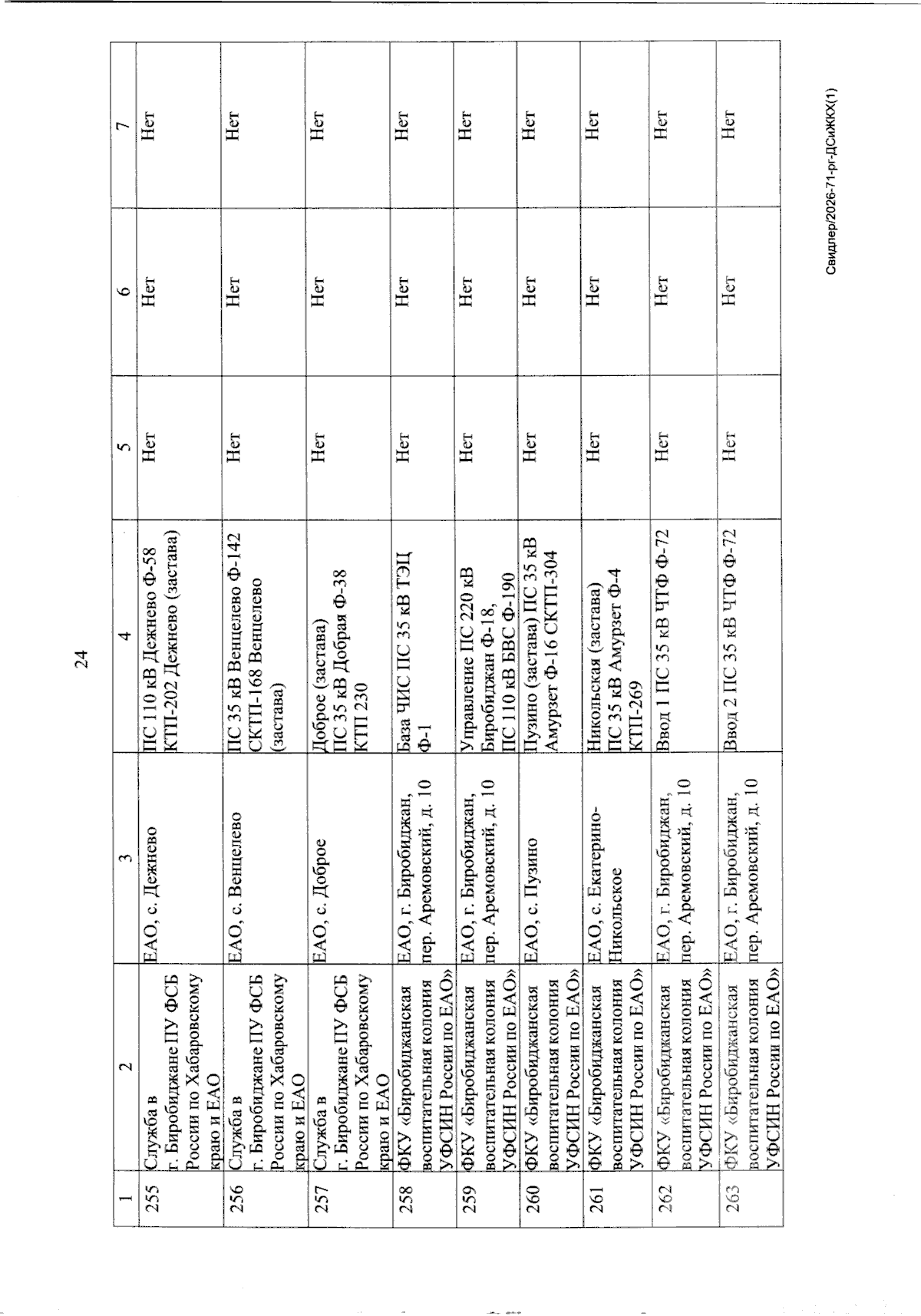 24

| 1 | 2 | 3 | 4 | 5 | 6 | 7 |
|---|---|---|---|---|---|---|
| 255 | Служба в г. Биробиджане ПУ ФСБ России по Хабаровскому краю и ЕАО | ЕАО, с. Дежнево | ПС 110 кВ Дежнево Ф-58 КТП-202 Дежнево (застава) | Нет | Нет | Нет |
| 256 | Служба в г. Биробиджане ПУ ФСБ России по Хабаровскому краю и ЕАО | ЕАО, с. Венцелево | ПС 35 кВ Венцелево Ф-142 СКТП-168 Венцелево (застава) | Нет | Нет | Нет |
| 257 | Служба в г. Биробиджане ПУ ФСБ России по Хабаровскому краю и ЕАО | ЕАО, с. Доброе | Доброе (застава) ПС 35 кВ Добрая Ф-38 КТП 230 | Нет | Нет | Нет |
| 258 | ФКУ «Биробиджанская воспитательная колония УФСИН России по ЕАО» | ЕАО, г. Биробиджан, пер. Аремовский, д. 10 | База ЧИС ПС 35 кВ ТЭЦ Ф-1 | Нет | Нет | Нет |
| 259 | ФКУ «Биробиджанская воспитательная колония УФСИН России по ЕАО» | ЕАО, г. Биробиджан, пер. Аремовский, д. 10 | Управление ПС 220 кВ Биробиджан Ф-18, ПС 110 кВ БВС Ф-190 | Нет | Нет | Нет |
| 260 | ФКУ «Биробиджанская воспитательная колония УФСИН России по ЕАО» | ЕАО, с. Пузино | Пузино (застава) ПС 35 кВ Амурзет Ф-16 СКТП-304 | Нет | Нет | Нет |
| 261 | ФКУ «Биробиджанская воспитательная колония УФСИН России по ЕАО» | ЕАО, с. Екатерино-Никольское | Никольская (застава) ПС 35 кВ Амурзет Ф-4 КТП-269 | Нет | Нет | Нет |
| 262 | ФКУ «Биробиджанская воспитательная колония УФСИН России по ЕАО» | ЕАО, г. Биробиджан, пер. Аремовский, д. 10 | Ввод 1 ПС 35 кВ ЧТФ Ф-72 | Нет | Нет | Нет |
| 263 | ФКУ «Биробиджанская воспитательная колония УФСИН России по ЕАО» | ЕАО, г. Биробиджан, пер. Аремовский, д. 10 | Ввод 2 ПС 35 кВ ЧТФ Ф-72 | Нет | Нет | Нет |

Свидлер/2026-71-рг-ДСиЖКХ(1)